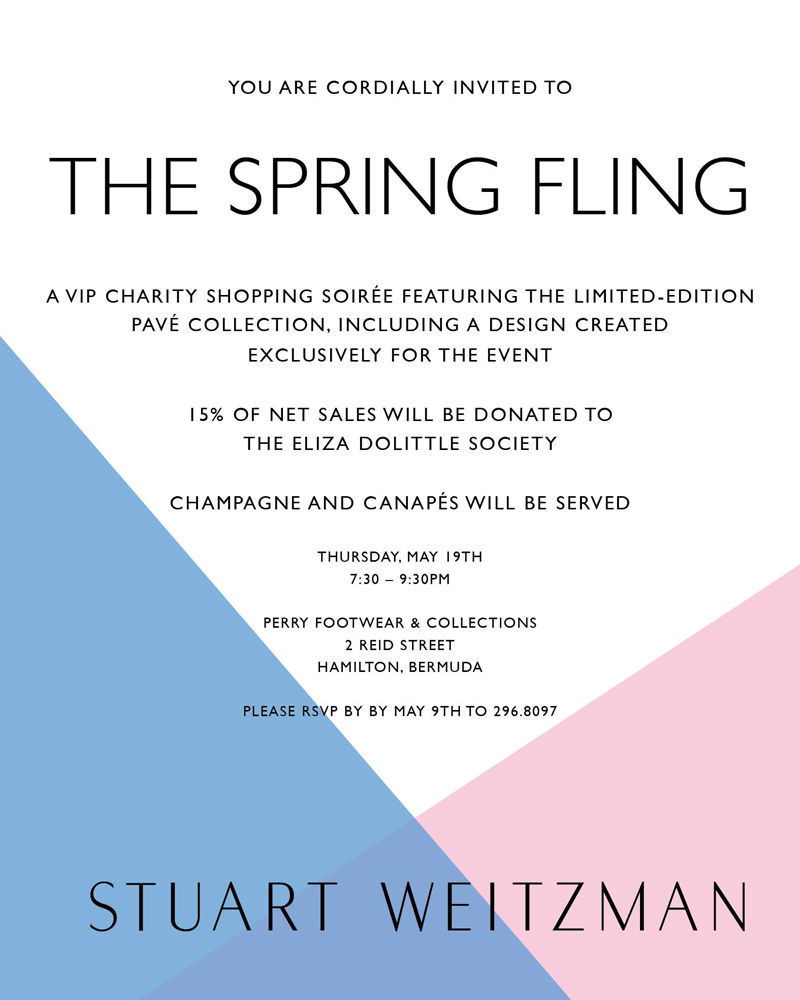 YOU ARE CORDIALLY INVITED TO

THE SPRING FLING

A VIP CHARITY SHOPPING SOIRÉE FEATURING THE LIMITED-EDITION PAVÉ COLLECTION, INCLUDING A DESIGN CREATED EXCLUSIVELY FOR THE EVENT

15% OF NET SALES WILL BE DONATED TO THE ELIZA DOLITTLE SOCIETY

CHAMPAGNE AND CANAPÉS WILL BE SERVED

THURSDAY, MAY 19TH
7:30 – 9:30PM

PERRY FOOTWEAR & COLLECTIONS
2 REID STREET
HAMILTON, BERMUDA

PLEASE RSVP BY BY MAY 9TH TO 296.8097

STUART WEITZMAN